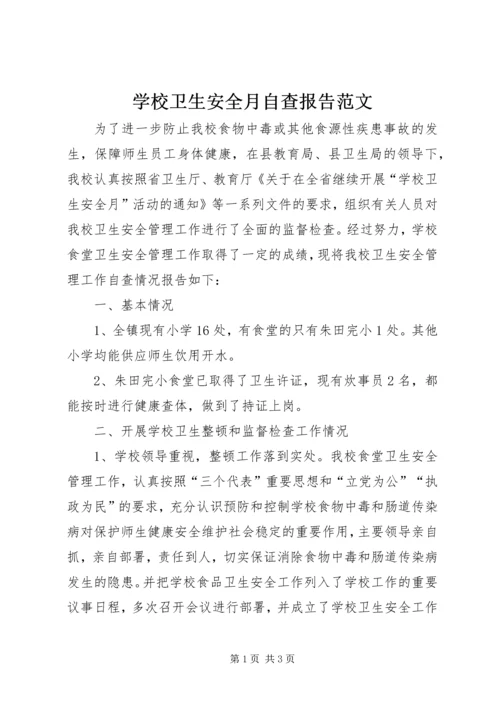 学校卫生安全月自查报告范文

为了进一步防止我校食物中毒或其他食源性疾患事故的发生，保障师生员工身体健康，在县教育局、县卫生局的领导下，我校认真按照省卫生厅、教育厅《关于在全省继续开展“学校卫生安全月”活动的通知》等一系列文件的要求，组织有关人员对我校卫生安全管理工作进行了全面的监督检查。经过努力，学校食堂卫生安全管理工作取得了一定的成绩，现将我校卫生安全管理工作自查情况报告如下：

一、基本情况

1、全镇现有小学16处，有食堂的只有朱田完小1处。其他小学均能供应师生饮用开水。

2、朱田完小食堂已取得了卫生许证，现有炊事员2名，都能按时进行健康查体，做到了持证上岗。

二、开展学校卫生整顿和监督检查工作情况

1、学校领导重视，整顿工作落到实处。我校食堂卫生安全管理工作，认真按照“三个代表”重要思想和“立党为公”“执政为民”的要求，充分认识预防和控制学校食物中毒和肠道传染病对保护师生健康安全维护社会稳定的重要作用，主要领导亲自抓，亲自部署，责任到人，切实保证消除食物中毒和肠道传染病发生的隐患。并把学校食品卫生安全工作列入了学校工作的重要议事日程，多次召开会议进行部署，并成立了学校卫生安全工作

第1页 共3页